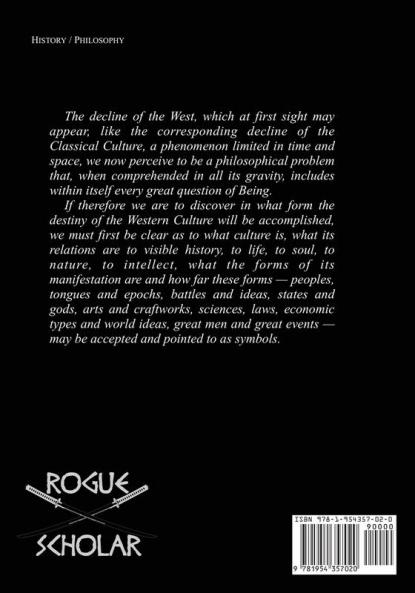 HISTORY / PHILOSOPHY

The decline of the West, which at first sight may appear, like the corresponding decline of the Classical Culture, a phenomenon limited in time and space, we now perceive to be a philosophical problem that, when comprehended in all its gravity, includes within itself every great question of Being.

If therefore we are to discover in what form the destiny of the Western Culture will be accomplished, we must first be clear as to what culture is, what its relations are to visible history, to life, to soul, to nature, to intellect, what the forms of its manifestation are and how far these forms — peoples, tongues and epochs, battles and ideas, states and gods, arts and craftworks, sciences, laws, economic types and world ideas, great men and great events — may be accepted and pointed to as symbols.

ROGUE SCHOLAR

ISBN 978-1-954357-02-0

90000

9 781954 357020